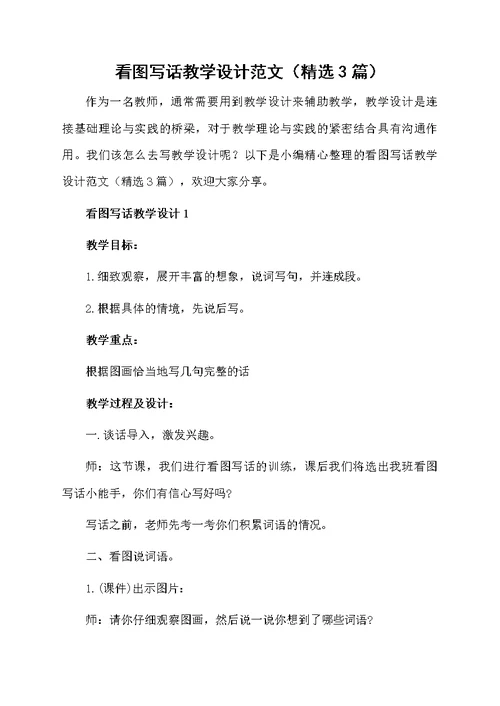 看图写话教学设计范文（精选3篇）

作为一名教师，通常需要用到教学设计来辅助教学，教学设计是连接基础理论与实践的桥梁，对于教学理论与实践的紧密结合具有沟通作用。我们该怎么去写教学设计呢？以下是小编精心整理的看图写话教学设计范文（精选3篇），欢迎大家分享。

看图写话教学设计1

教学目标：

1.细致观察，展开丰富的想象，说词写句，并连成段。

2.根据具体的情境，先说后写。

教学重点：

根据图画恰当地写几句完整的话

教学过程及设计：

一.谈话导入，激发兴趣。

师：这节课，我们进行看图写话的训练，课后我们将选出我班看图写话小能手，你们有信心写好吗?

写话之前，老师先考一考你们积累词语的情况。

二、看图说词语。

1.(课件)出示图片：

师：请你仔细观察图画，然后说一说你想到了哪些词语?